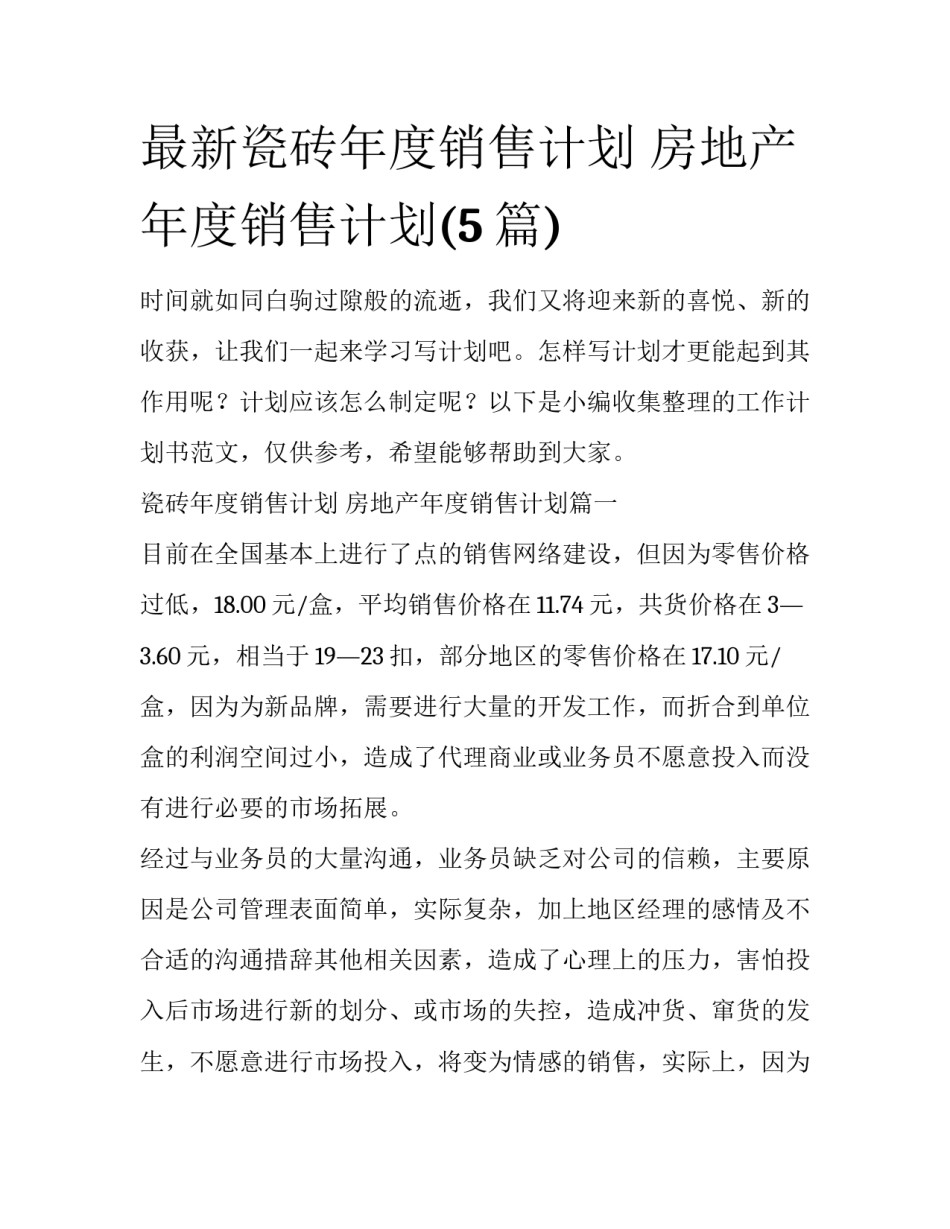 最新瓷砖年度销售计划 房地产年度销售计划(5 篇)

时间就如同白驹过隙般的流逝，我们又将迎来新的喜悦、新的收获，让我们一起来学习写计划吧。怎样写计划才更能起到其作用呢？计划应该怎么制定呢？以下是小编收集整理的工作计划书范文，仅供参考，希望能够帮助到大家。

瓷砖年度销售计划 房地产年度销售计划篇一

目前在全国基本上进行了点的销售网络建设，但因为零售价格过低，18.00 元/盒，平均销售价格在 11.74 元，共货价格在 3—3.60 元，相当于 19—23 扣，部分地区的零售价格在 17.10 元/盒，因为为新品牌，需要进行大量的开发工作，而折合到单位盒的利润空间过小，造成了代理商业或业务员不愿意投入而没有进行必要的市场拓展。

经过与业务员的大量沟通，业务员缺乏对公司的信赖，主要原因是公司管理表面简单，实际复杂，加上地区经理的感情及不合适的沟通措辞其他相关因素，造成了心理上的压力，害怕投入后市场进行新的划分、或市场的失控，造成冲货、窜货的发生，不愿意进行市场投入，将变为情感的销售，实际上，因为